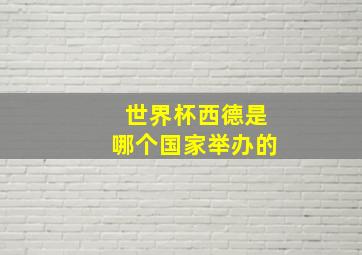 世界杯西德是
哪个国家举办的